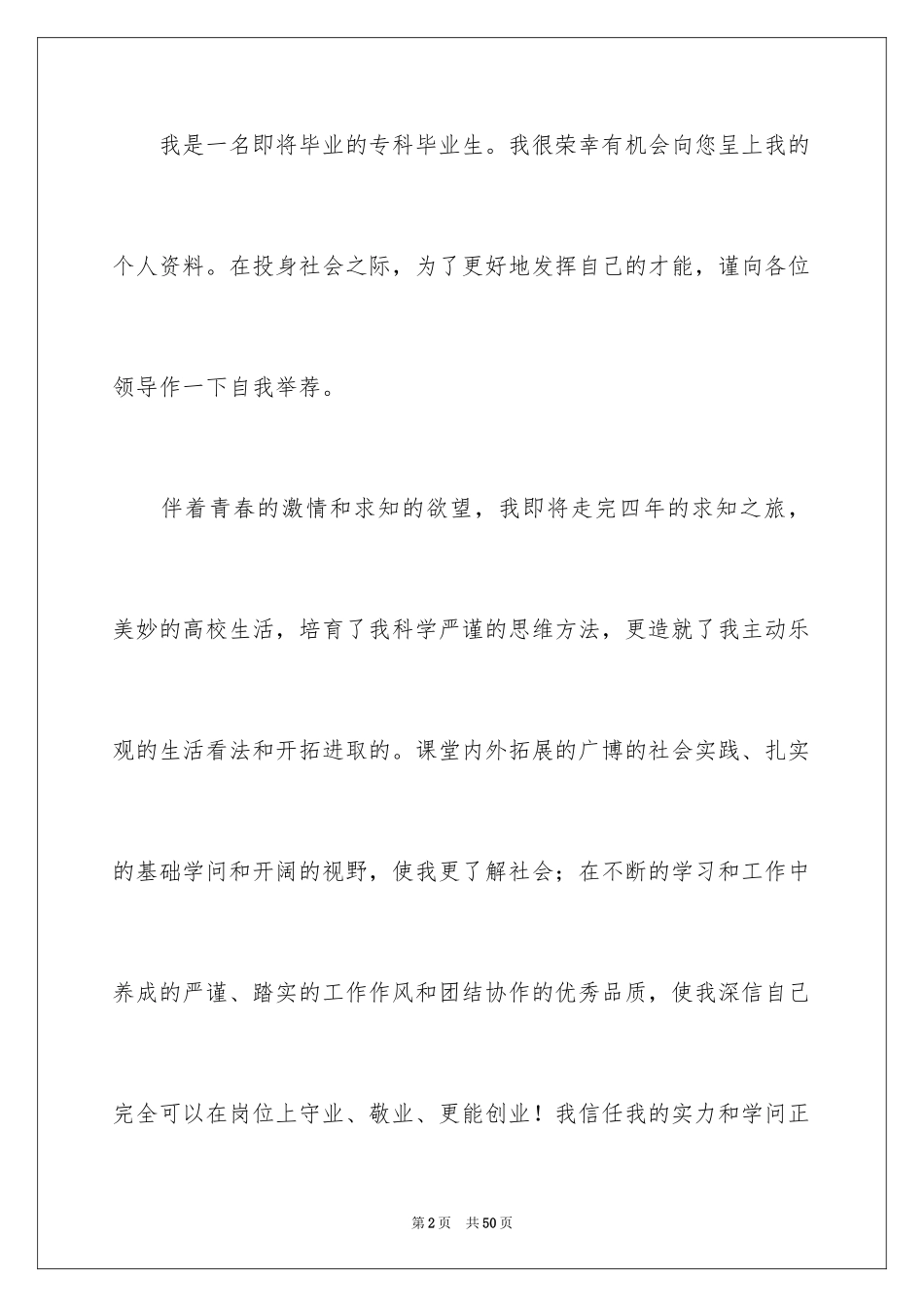 我是一名即将毕业的专科毕业生。我很荣幸有机会向您呈上我的个人资料。在投身社会之际，为了更好地发挥自己的才能，谨向各位领导作一下自我举荐。

伴着青春的激情和求知的欲望，我即将走完四年的求知之旅，美妙的高校生活，培育了我科学严谨的思维方法，更造就了我主动乐观的生活看法和开拓进取的。课堂内外拓展的广博的社会实践、扎实的基础学问和开阔的视野，使我更了解社会；在不断的学习和工作中养成的严谨、踏实的工作作风和团结协作的优秀品质，使我深信自己完全可以在岗位上守业、敬业、更能创业！我信任我的实力和学问正

第2页　共50页